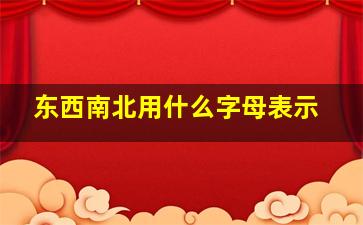 东西南北用什么字母表示